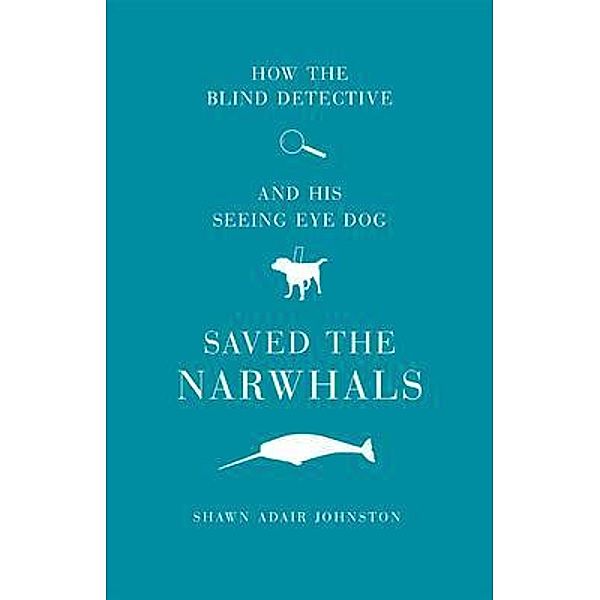 HOW THE BLIND DETECTIVE

AND HIS SEEING EYE DOG

SAVED THE NARWHALS

SHAWN ADAIR JOHNSTON